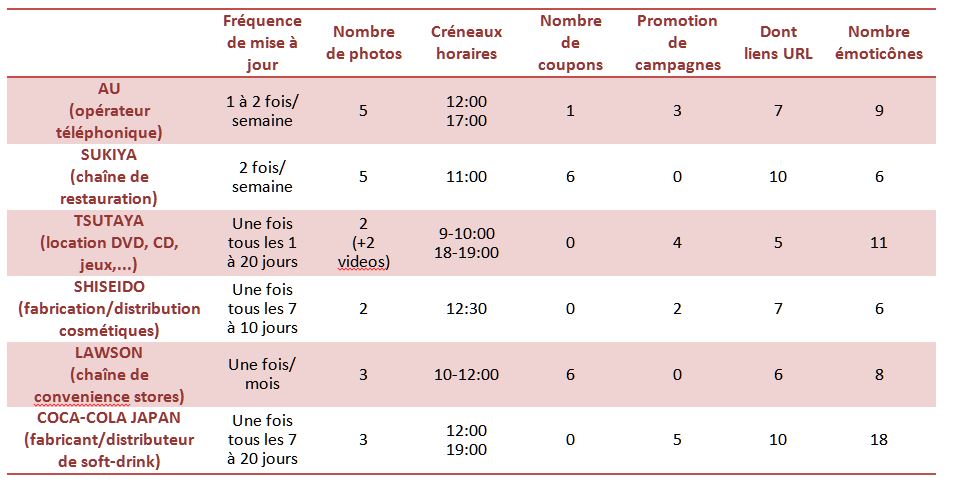 | | Fréquence de mise à jour | Nombre de photos | Créneaux horaires | Nombre de coupons | Promotion de campagnes | Dont liens URL | Nombre émoticônes |
|---|---|---|---|---|---|---|---|
| AU (opérateur téléphonique) | 1 à 2 fois/ semaine | 5 | 12:00 17:00 | 1 | 3 | 7 | 9 |
| SUKIYA (chaîne de restauration) | 2 fois/ semaine | 5 | 11:00 | 6 | 0 | 10 | 6 |
| TSUTAYA (location DVD, CD, jeux,...) | Une fois tous les 1 à 20 jours | 2 (+2 videos) | 9-10:00 18-19:00 | 0 | 4 | 5 | 11 |
| SHISEIDO (fabrication/distribution cosmétiques) | Une fois tous les 7 à 10 jours | 2 | 12:30 | 0 | 2 | 7 | 6 |
| LAWSON (chaîne de convenience stores) | Une fois/ mois | 3 | 10-12:00 | 6 | 0 | 6 | 8 |
| COCA-COLA JAPAN (fabricant/distributeur de soft-drink) | Une fois tous les 7 à 20 jours | 3 | 12:00 19:00 | 0 | 5 | 10 | 18 |